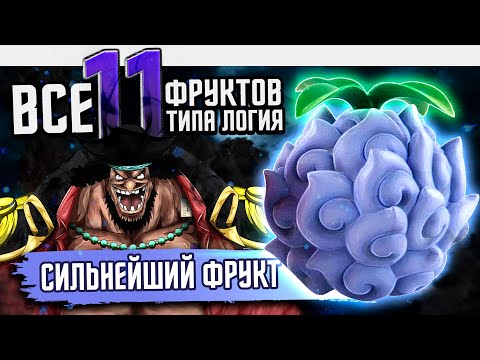 ВСЕ 11 ФРУКТОВ ТИПА ЛОГИЯ

СИЛЬНЕЙШИЙ ФРУКТ